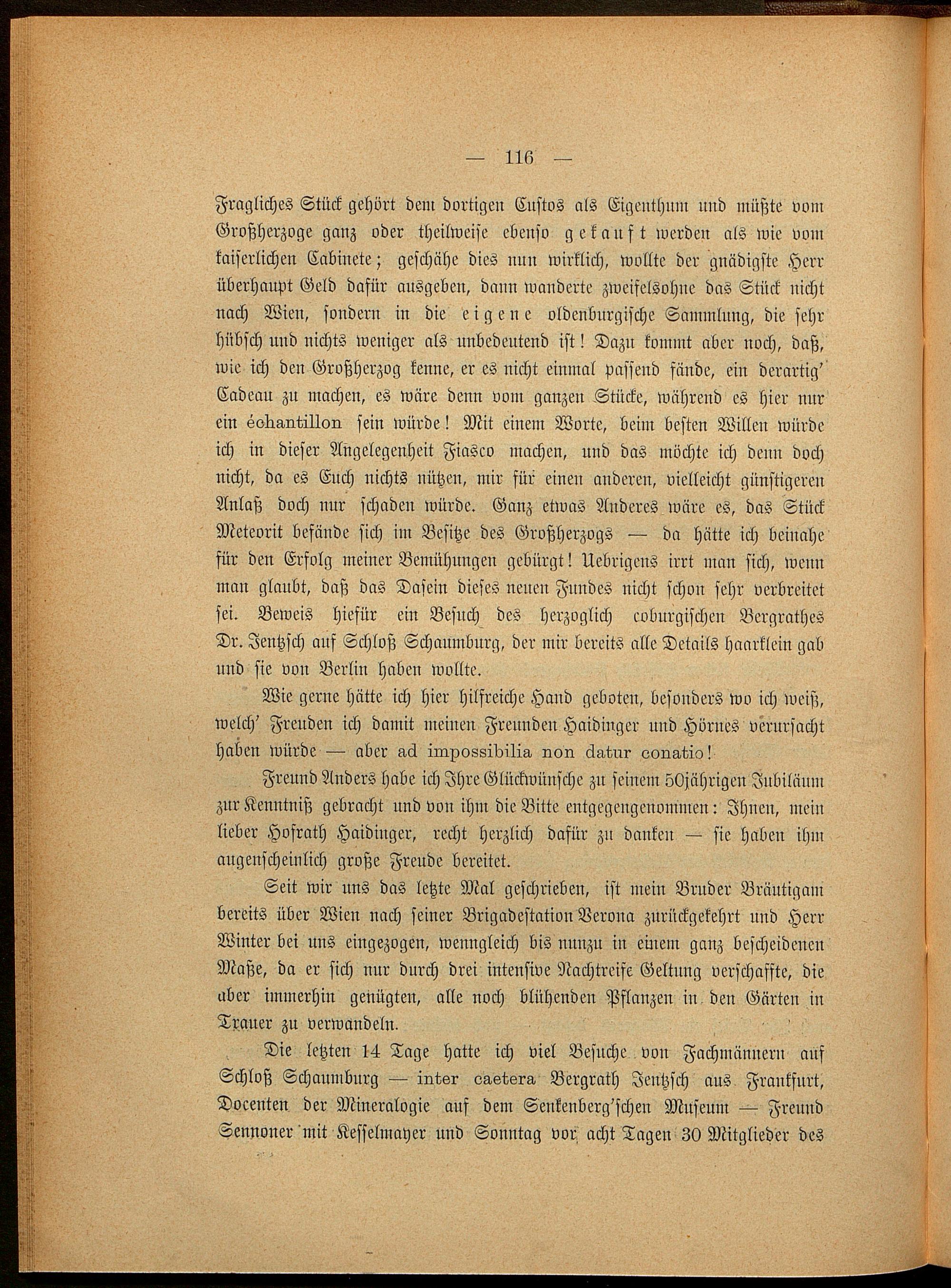 — 116 —

Fragliches Stück gehört dem dortigen Custos als Eigenthum und müßte vom Großherzoge ganz oder theilweise ebenso gekauft werden als wie vom kaiserlichen Cabinete; geschähe dies nun wirklich, wollte der gnädigste Herr überhaupt Geld dafür ausgeben, dann wanderte zweifelsohne das Stück nicht nach Wien, sondern in die eigene oldenburgische Sammlung, die sehr hübsch und nichts weniger als unbedeutend ist! Dazu kommt aber noch, daß, wie ich den Großherzog kenne, er es nicht einmal passend fände, ein derartig' Cadeau zu machen, es wäre denn vom ganzen Stücke, während es hier nur ein échantillon sein würde! Mit einem Worte, beim besten Willen würde ich in dieser Angelegenheit Fiasco machen, und das möchte ich denn doch nicht, da es Euch nichts nützen, mir für einen anderen, vielleicht günstigeren Anlaß doch nur schaden würde. Ganz etwas Anderes wäre es, das Stück Meteorit befände sich im Besitze des Großherzogs — da hätte ich beinahe für den Erfolg meiner Bemühungen gebürgt! Uebrigens irrt man sich, wenn man glaubt, daß das Dasein dieses neuen Fundes nicht schon sehr verbreitet sei. Beweis hiefür ein Besuch des herzoglich coburgischen Bergrathes Dr. Jentzsch auf Schloß Schaumburg, der mir bereits alle Details haarklein gab und sie von Berlin haben wollte.

Wie gerne hätte ich hier hilfreiche Hand geboten, besonders wo ich weiß, welch' Freuden ich damit meinen Freunden Haidinger und Hörnes verursacht haben würde — aber ad impossibilia non datur conatio!

Freund Anders habe ich Ihre Glückwünsche zu seinem 50jährigen Jubiläum zur Kenntniß gebracht und von ihm die Bitte entgegengenommen: Ihnen, mein lieber Hofrath Haidinger, recht herzlich dafür zu danken — sie haben ihm augenscheinlich große Freude bereitet.

Seit wir uns das letzte Mal geschrieben, ist mein Bruder Bräutigam bereits über Wien nach seiner Brigadestation Verona zurückgekehrt und Herr Winter bei uns eingezogen, wenngleich bis nunzu in einem ganz bescheidenen Maße, da er sich nur durch drei intensive Nachtreife Geltung verschaffte, die aber immerhin genügten, alle noch blühenden Pflanzen in den Gärten in Trauer zu verwandeln.

Die letzten 14 Tage hatte ich viel Besuche von Fachmännern auf Schloß Schaumburg — inter caetera Bergrath Jentzsch aus Frankfurt, Docenten der Mineralogie auf dem Senkenberg'schen Museum — Freund Sennoner mit Kesselmayer und Sonntag vor acht Tagen 30 Mitglieder des